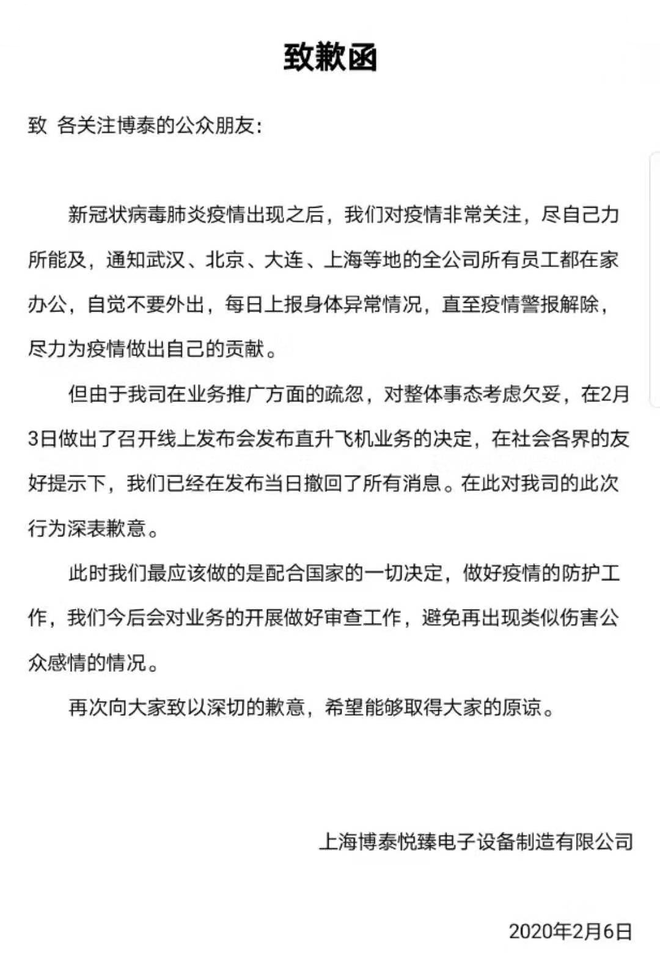 致歉函

致 各关注博泰的公众朋友：

新冠状病毒肺炎疫情出现之后，我们对疫情非常关注，尽自己力所能及，通知武汉、北京、大连、上海等地的全公司所有员工都在家办公，自觉不要外出，每日上报身体异常情况，直至疫情警报解除，尽力为疫情做出自己的贡献。

但由于我司在业务推广方面的疏忽，对整体事态考虑欠妥，在2月3日做出了召开线上发布会发布直升飞机业务的决定，在社会各界的友好提示下，我们已经在发布当日撤回了所有消息。在此对我司的此次行为深表歉意。

此时我们最应该做的是配合国家的一切决定，做好疫情的防护工作，我们今后会对业务的开展做好审查工作，避免再出现类似伤害公众感情的情况。

再次向大家致以深切的歉意，希望能够取得大家的原谅。

上海博泰悦臻电子设备制造有限公司

2020年2月6日